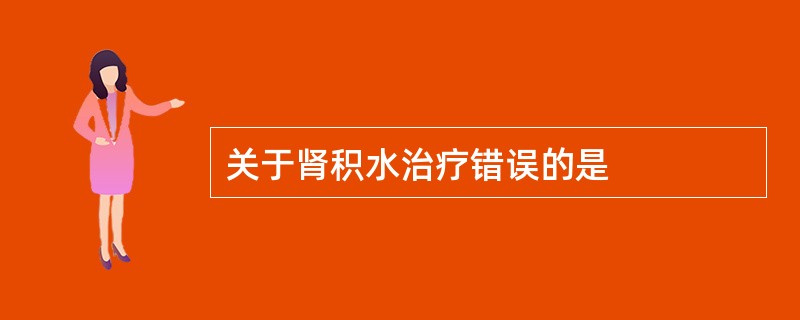 关于肾积水治疗错误的是